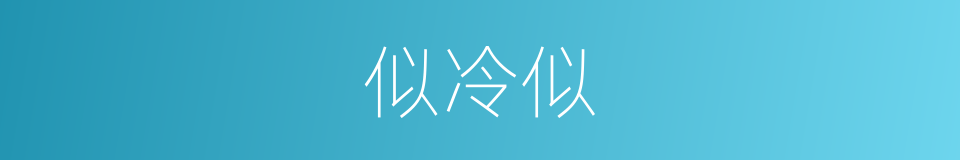 似冷似